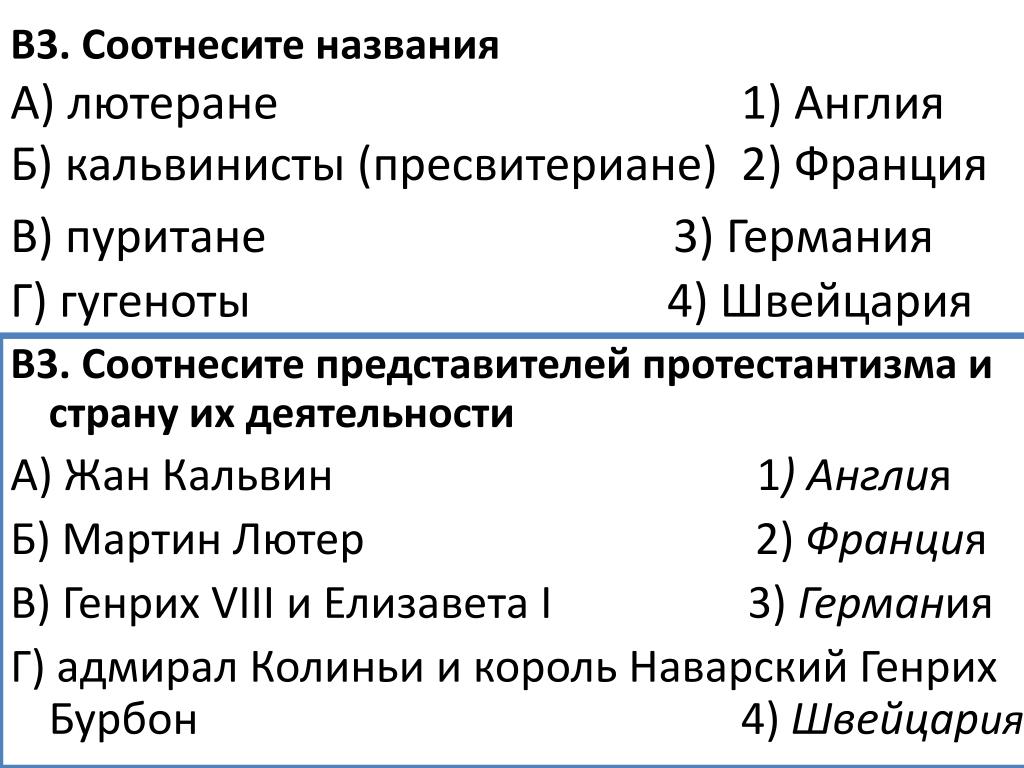 В3. Соотнесите названия
А) лютеране 1) Англия
Б) кальвинисты (пресвитериане) 2) Франция
В) пуритане 3) Германия
Г) гугеноты 4) Швейцария

В3. Соотнесите представителей протестантизма и страну их деятельности
А) Жан Кальвин 1) Англия
Б) Мартин Лютер 2) Франция
В) Генрих VIII и Елизавета I 3) Германия
Г) адмирал Колиньи и король Наварский Генрих Бурбон 4) Швейцария